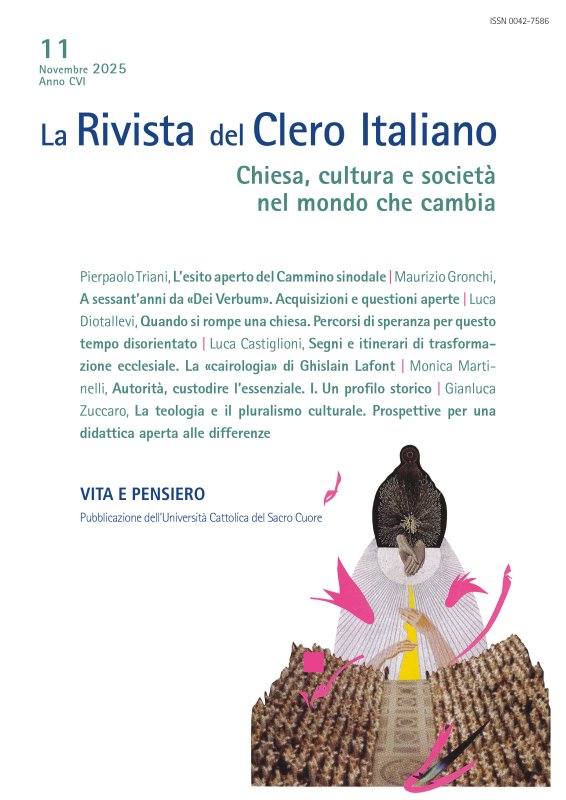 ISSN 0042-7586

11
Novembre 2025
Anno CVI

La Rivista del Clero Italiano

Chiesa, cultura e società nel mondo che cambia

Pierpaolo Triani, L'esito aperto del Cammino sinodale | Maurizio Gronchi, A sessant'anni da «Dei Verbum». Acquisizioni e questioni aperte | Luca Diotallevi, Quando si rompe una chiesa. Percorsi di speranza per questo tempo disorientato | Luca Castiglioni, Segni e itinerari di trasformazione ecclesiale. La «cairologia» di Ghislain Lafont | Monica Martinelli, Autorità, custodire l'essenziale. I. Un profilo storico | Gianluca Zuccaro, La teologia e il pluralismo culturale. Prospettive per una didattica aperta alle differenze

VITA E PENSIERO
Pubblicazione dell'Università Cattolica del Sacro Cuore